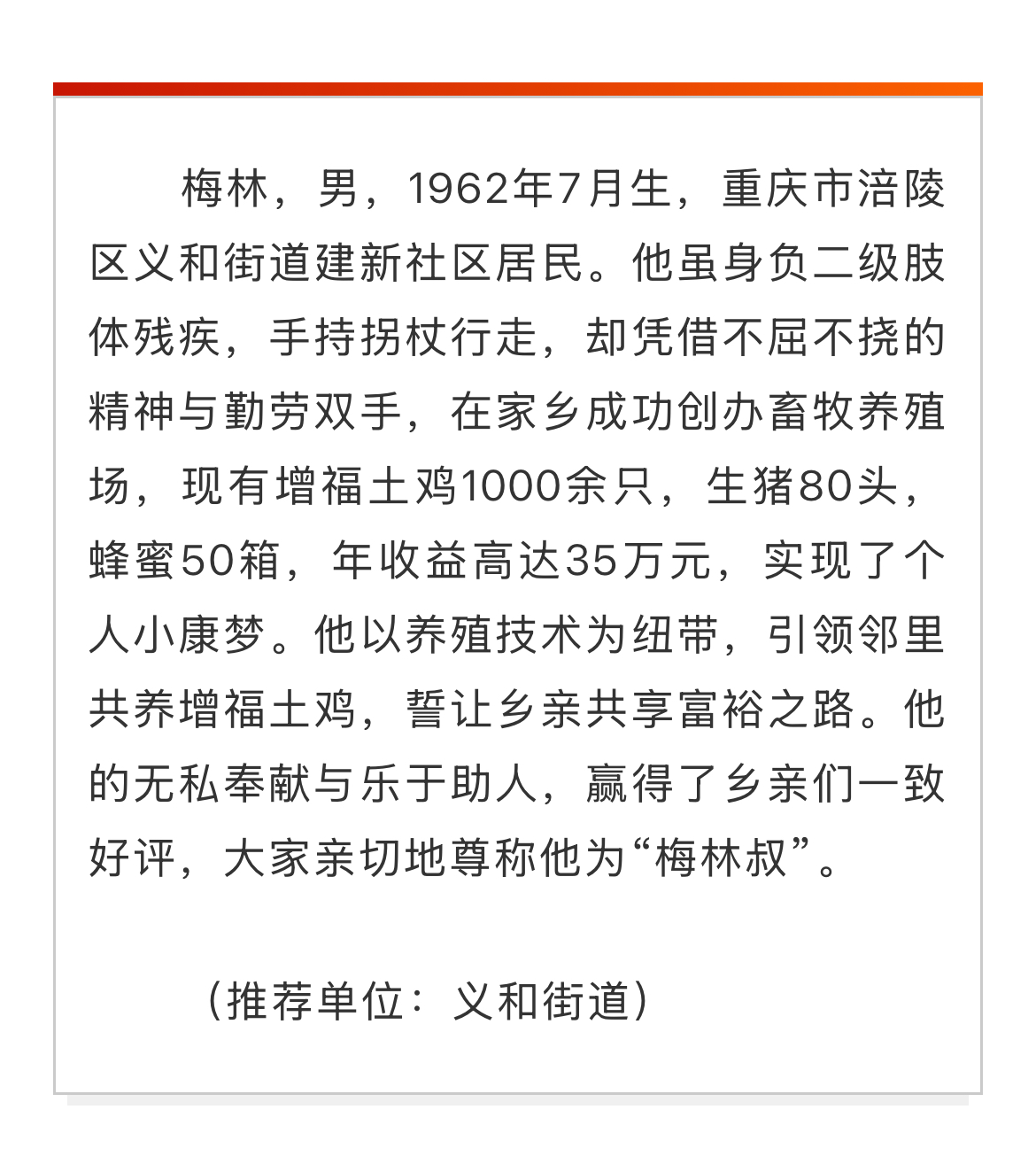 梅林，男，1962年7月生，重庆市涪陵区义和街道建新社区居民。他虽身负二级肢体残疾，手持拐杖行走，却凭借不屈不挠的精神与勤劳双手，在家乡成功创办畜牧养殖场，现有增福土鸡1000余只，生猪80头，蜂蜜50箱，年收益高达35万元，实现了个人小康梦。他以养殖技术为纽带，引领邻里共养增福土鸡，誓让乡亲共享富裕之路。他的无私奉献与乐于助人，赢得了乡亲们一致好评，大家亲切地尊称他为“梅林叔”。

（推荐单位：义和街道）